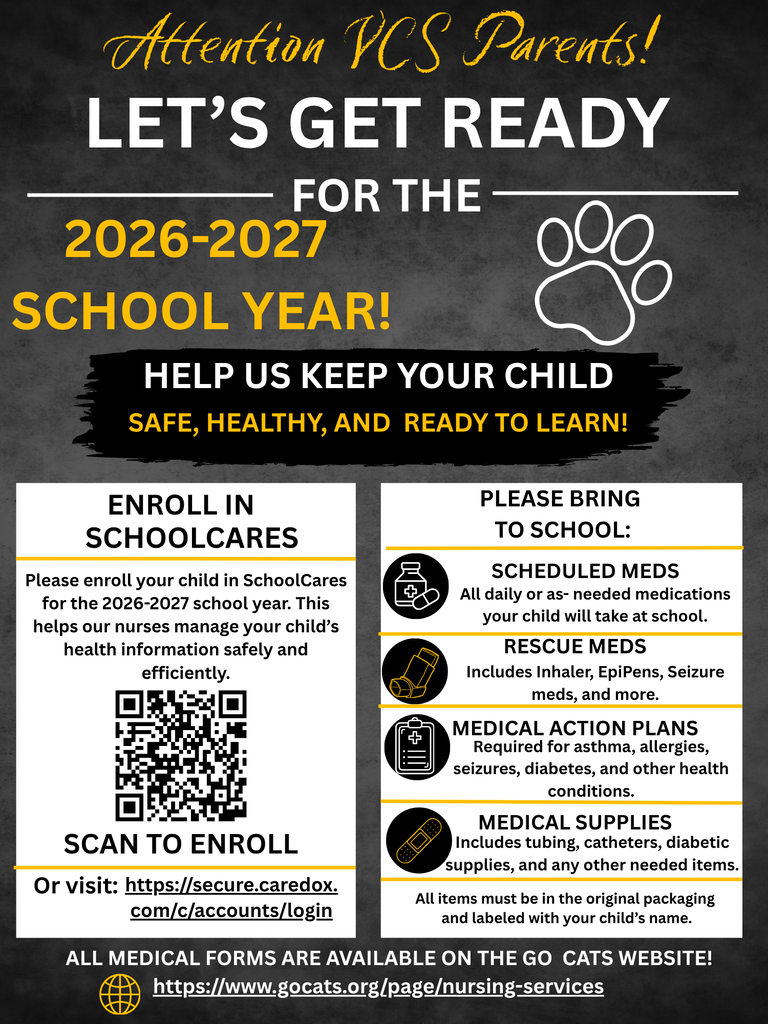 Attention VCS Parents!

LET'S GET READY

FOR THE

2026-2027

SCHOOL YEAR!

HELP US KEEP YOUR CHILD

SAFE, HEALTHY, AND READY TO LEARN!

ENROLL IN SCHOOLCARES

Please enroll your child in SchoolCares for the 2026-2027 school year. This helps our nurses manage your child's health information safely and efficiently.

SCAN TO ENROLL

Or visit: https://secure.caredox.com/c/accounts/login

PLEASE BRING TO SCHOOL:

SCHEDULED MEDS
All daily or as- needed medications your child will take at school.

RESCUE MEDS
Includes Inhaler, EpiPens, Seizure meds, and more.

MEDICAL ACTION PLANS
Required for asthma, allergies, seizures, diabetes, and other health conditions.

MEDICAL SUPPLIES
Includes tubing, catheters, diabetic supplies, and any other needed items.

All items must be in the original packaging and labeled with your child's name.

ALL MEDICAL FORMS ARE AVAILABLE ON THE GO CATS WEBSITE!

https://www.gocats.org/page/nursing-services